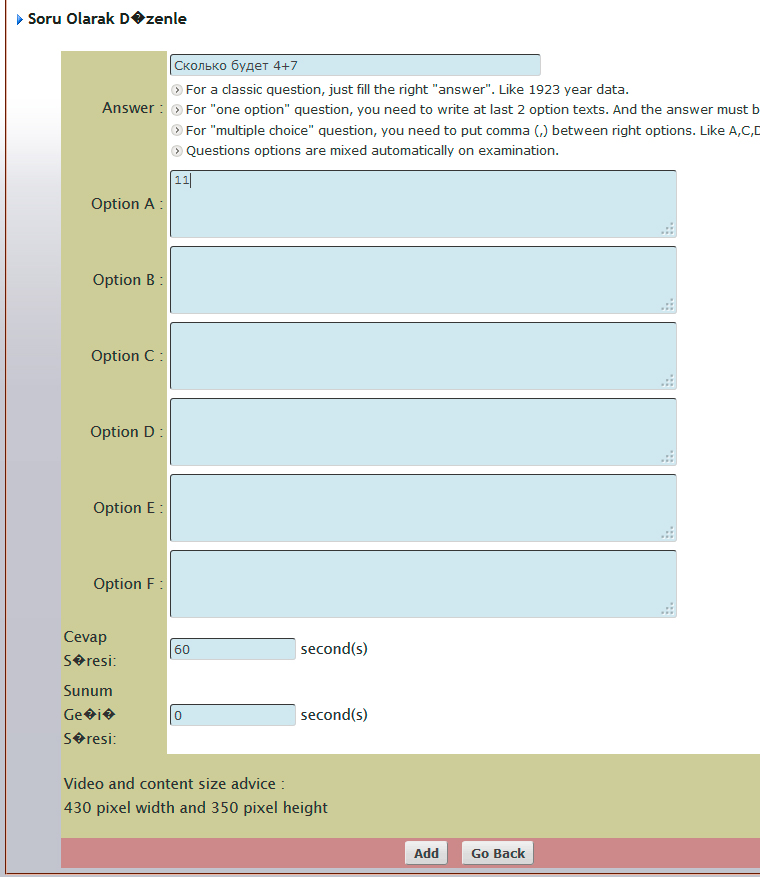 Soru Olarak D�zenle

Answer : Сколько будет 4+7

For a classic question, just fill the right "answer". Like 1923 year data.
For "one option" question, you need to write at last 2 option texts. And the answer must b
For "multiple choice" question, you need to put comma (,) between right options. Like A,C,D
Questions options are mixed automatically on examination.

Option A : 11

Option B :

Option C :

Option D :

Option E :

Option F :

Cevap S�resi: 60 second(s)

Sunum Ge�i� S�resi: 0 second(s)

Video and content size advice :
430 pixel width and 350 pixel height

Add Go Back